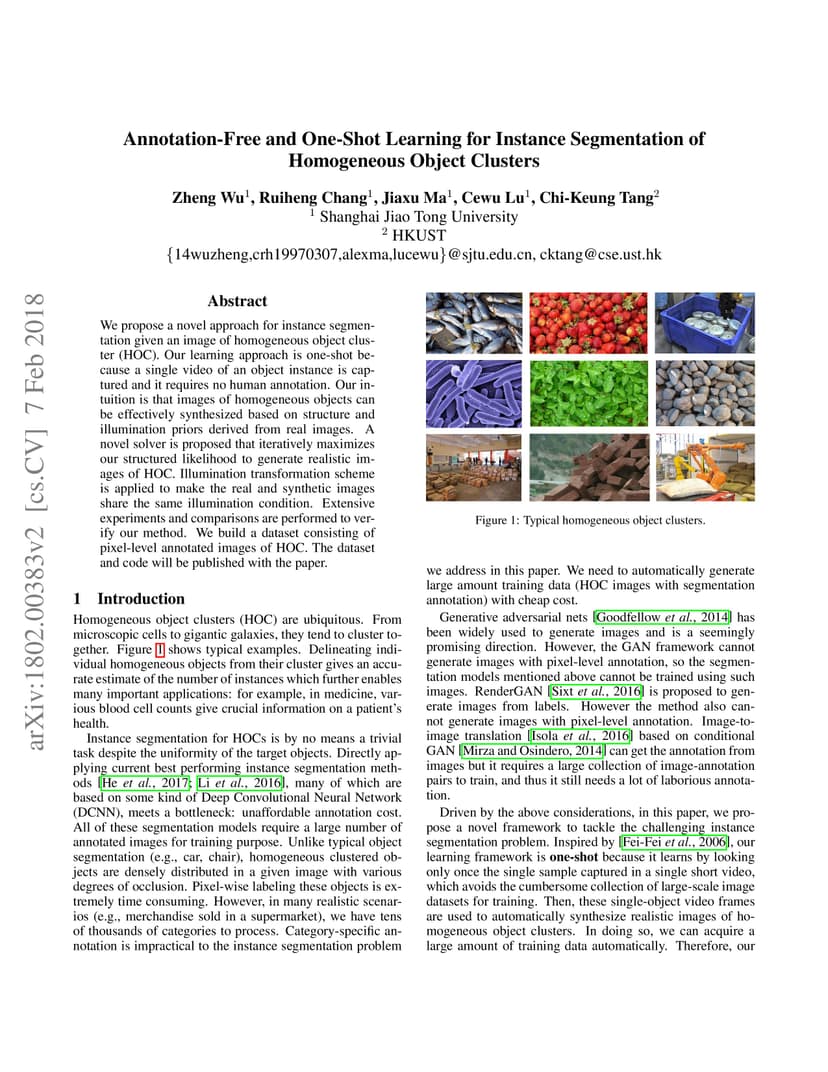 arXiv:1802.00383v2 [cs.CV] 7 Feb 2018

Annotation-Free and One-Shot Learning for Instance Segmentation of Homogeneous Object Clusters

Zheng Wu$^1$, Ruiheng Chang$^1$, Jiaxu Ma$^1$, Cewu Lu$^1$, Chi-Keung Tang$^2$
$^1$ Shanghai Jiao Tong University
$^2$ HKUST
{14wuzheng,crh19970307,alexma,lucewu}@sjtu.edu.cn, cktang@cse.ust.hk

Abstract

We propose a novel approach for instance segmentation given an image of homogeneous object cluster (HOC). Our learning approach is one-shot because a single video of an object instance is captured and it requires no human annotation. Our intuition is that images of homogeneous objects can be effectively synthesized based on structure and illumination priors derived from real images. A novel solver is proposed that iteratively maximizes our structured likelihood to generate realistic images of HOC. Illumination transformation scheme is applied to make the real and synthetic images share the same illumination condition. Extensive experiments and comparisons are performed to verify our method. We build a dataset consisting of pixel-level annotated images of HOC. The dataset and code will be published with the paper.

1 Introduction

Homogeneous object clusters (HOC) are ubiquitous. From microscopic cells to gigantic galaxies, they tend to cluster together. Figure 1 shows typical examples. Delineating individual homogeneous objects from their cluster gives an accurate estimate of the number of instances which further enables many important applications: for example, in medicine, various blood cell counts give crucial information on a patient's health.

Instance segmentation for HOCs is by no means a trivial task despite the uniformity of the target objects. Directly applying current best performing instance segmentation methods [He et al., 2017; Li et al., 2016], many of which are based on some kind of Deep Convolutional Neural Network (DCNN), meets a bottleneck: unaffordable annotation cost. All of these segmentation models require a large number of annotated images for training purpose. Unlike typical object segmentation (e.g., car, chair), homogeneous clustered objects are densely distributed in a given image with various degrees of occlusion. Pixel-wise labeling these objects is extremely time consuming. However, in many realistic scenarios (e.g., merchandise sold in a supermarket), we have tens of thousands of categories to process. Category-specific annotation is impractical to the instance segmentation problem

Figure 1: Typical homogeneous object clusters.

we address in this paper. We need to automatically generate large amount training data (HOC images with segmentation annotation) with cheap cost.

Generative adversarial nets [Goodfellow et al., 2014] has been widely used to generate images and is a seemingly promising direction. However, the GAN framework cannot generate images with pixel-level annotation, so the segmentation models mentioned above cannot be trained using such images. RenderGAN [Sixt et al., 2016] is proposed to generate images from labels. However the method also cannot generate images with pixel-level annotation. Image-to-image translation [Isola et al., 2016] based on conditional GAN [Mirza and Osindero, 2014] can get the annotation from images but it requires a large collection of image-annotation pairs to train, and thus it still needs a lot of laborious annotation.

Driven by the above considerations, in this paper, we propose a novel framework to tackle the challenging instance segmentation problem. Inspired by [Fei-Fei et al., 2006], our learning framework is one-shot because it learns by looking only once the single sample captured in a single short video, which avoids the cumbersome collection of large-scale image datasets for training. Then, these single-object video frames are used to automatically synthesize realistic images of homogeneous object clusters. In doing so, we can acquire a large amount of training data automatically. Therefore, our